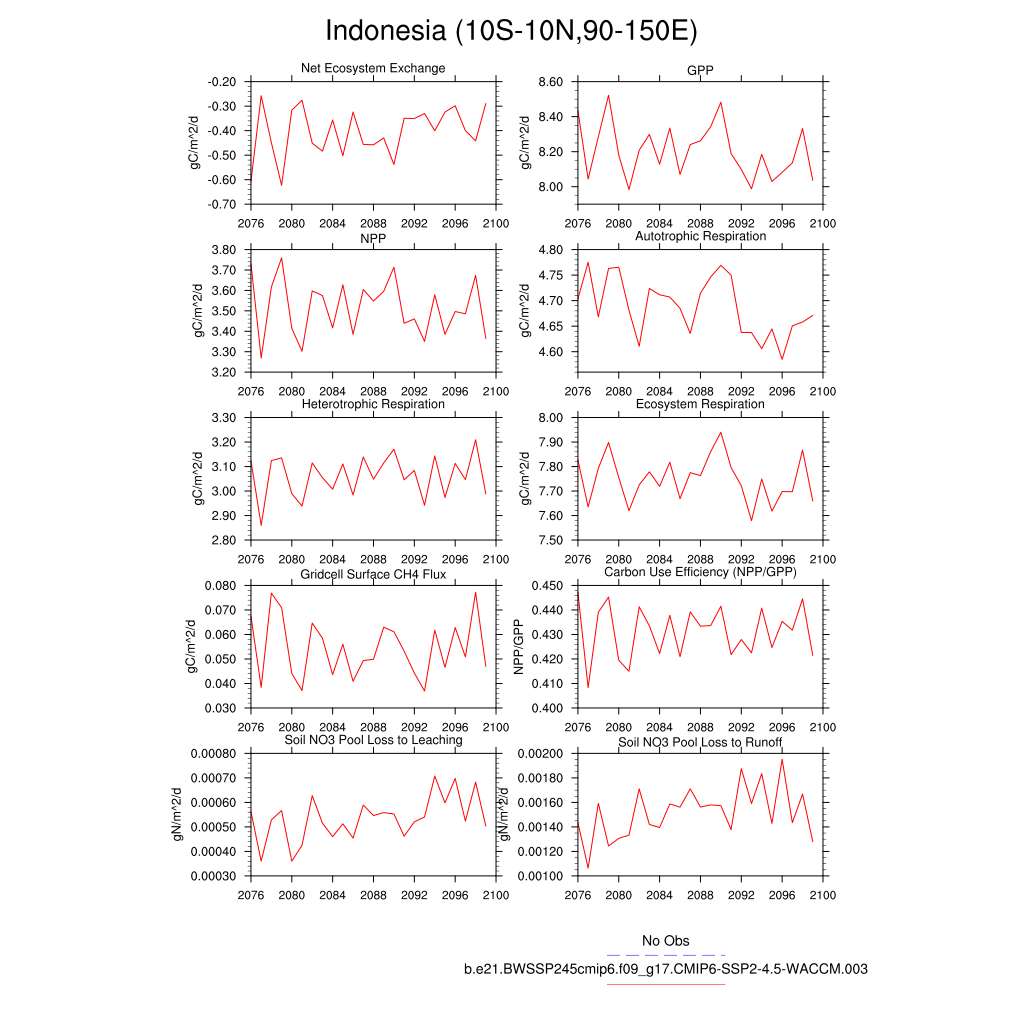 Indonesia (10S-10N,90-150E)

Net Ecosystem Exchange
gC/m^2/d
-0.20
-0.30
-0.40
-0.50
-0.60
-0.70
2076 2080 2084 2088 2092 2096 2100

GPP
gC/m^2/d
8.60
8.40
8.20
8.00
2076 2080 2084 2088 2092 2096 2100

NPP
gC/m^2/d
3.80
3.70
3.60
3.50
3.40
3.30
3.20
2076 2080 2084 2088 2092 2096 2100

Autotrophic Respiration
gC/m^2/d
4.80
4.75
4.70
4.65
4.60
2076 2080 2084 2088 2092 2096 2100

Heterotrophic Respiration
gC/m^2/d
3.30
3.20
3.10
3.00
2.90
2.80
2076 2080 2084 2088 2092 2096 2100

Ecosystem Respiration
gC/m^2/d
8.00
7.90
7.80
7.70
7.60
7.50
2076 2080 2084 2088 2092 2096 2100

Gridcell Surface CH4 Flux
gC/m^2/d
0.080
0.070
0.060
0.050
0.040
0.030
2076 2080 2084 2088 2092 2096 2100

Carbon Use Efficiency (NPP/GPP)
NPP/GPP
0.450
0.440
0.430
0.420
0.410
0.400
2076 2080 2084 2088 2092 2096 2100

Soil NO3 Pool Loss to Leaching
gN/m^2/d
0.00080
0.00070
0.00060
0.00050
0.00040
0.00030
2076 2080 2084 2088 2092 2096 2100

Soil NO3 Pool Loss to Runoff
gN/m^2/d
0.00200
0.00180
0.00160
0.00140
0.00120
0.00100
2076 2080 2084 2088 2092 2096 2100

No Obs
b.e21.BWSSP245cmip6.f09_g17.CMIP6-SSP2-4.5-WACCM.003